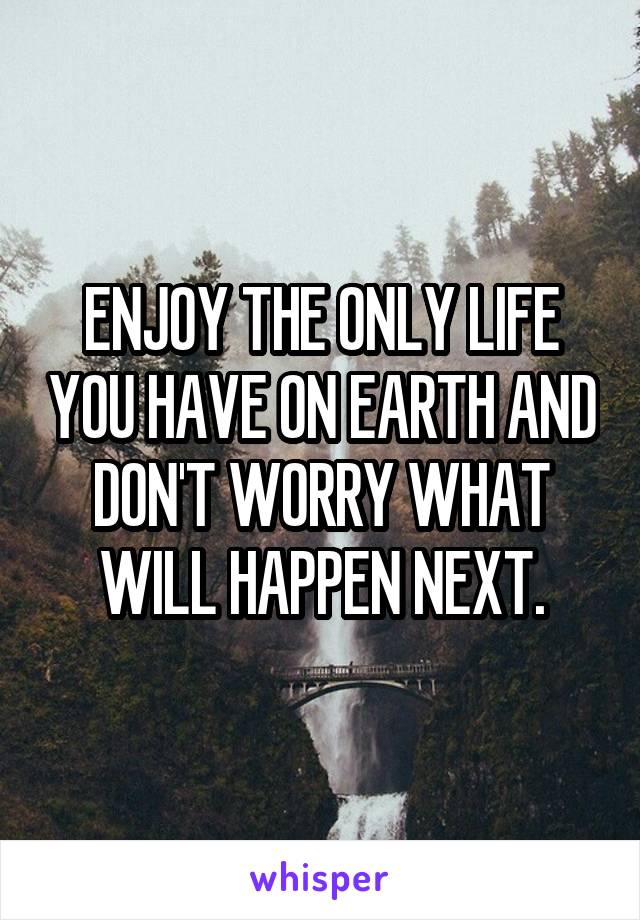 ENJOY THE ONLY LIFE YOU HAVE ON EARTH AND DON'T WORRY WHAT WILL HAPPEN NEXT.

whisper